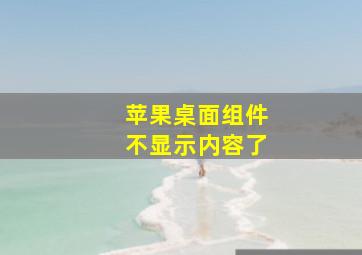 苹果桌面组件
不显示内容了